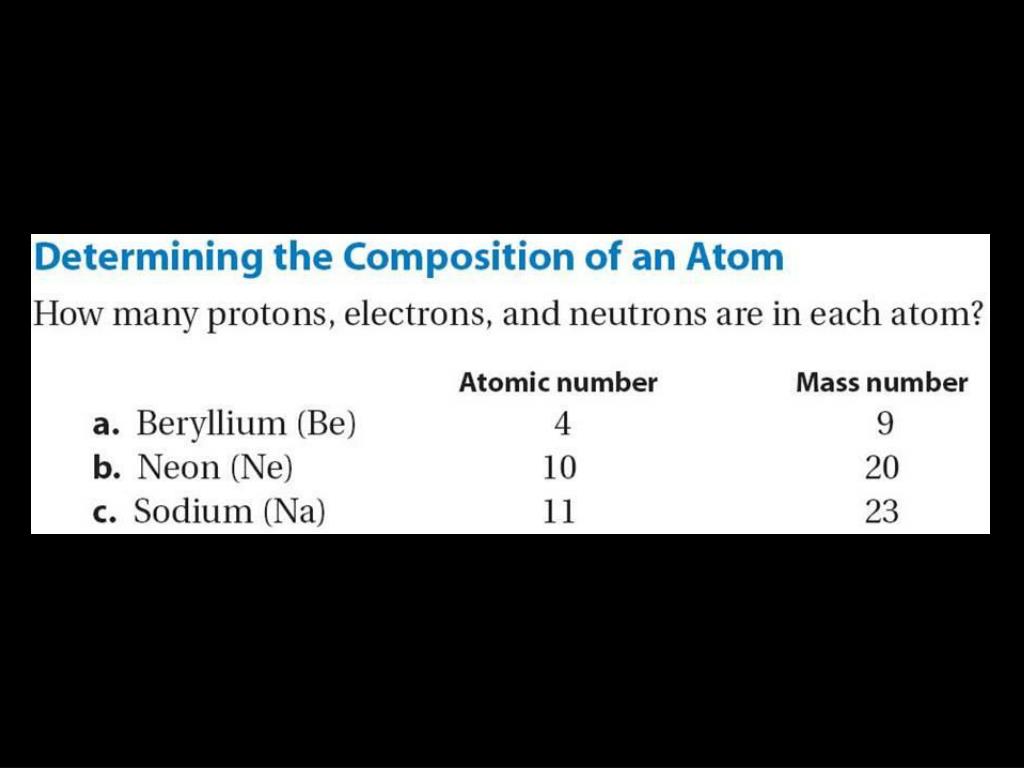 Determining the Composition of an Atom

How many protons, electrons, and neutrons are in each atom?

| | Atomic number | Mass number |
|---|---|---|
| a. Beryllium (Be) | 4 | 9 |
| b. Neon (Ne) | 10 | 20 |
| c. Sodium (Na) | 11 | 23 |